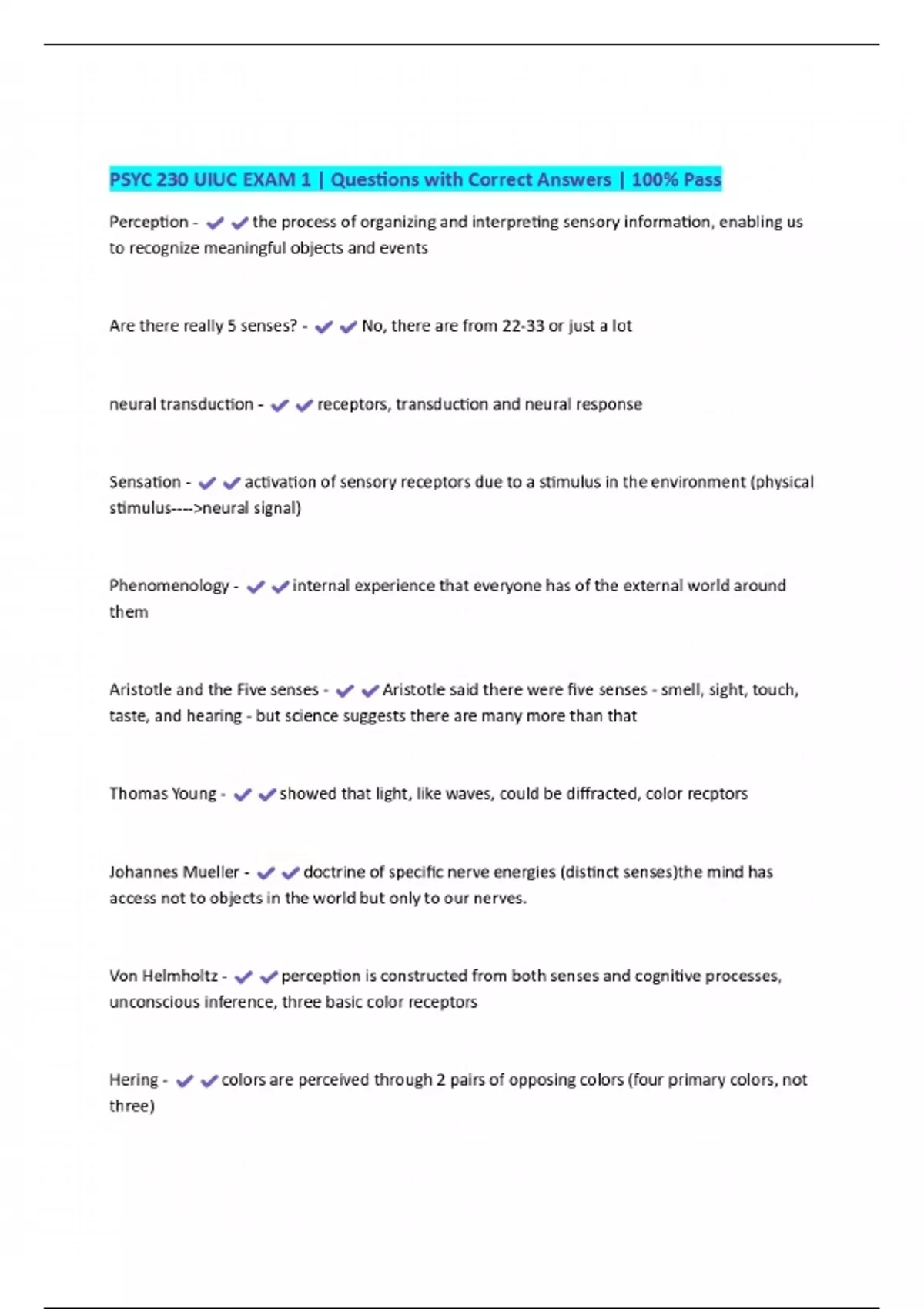 PSYC 230 UIUC EXAM 1 | Questions with Correct Answers | 100% Pass

Perception - ✔✔the process of organizing and interpreting sensory information, enabling us to recognize meaningful objects and events

Are there really 5 senses? - ✔✔No, there are from 22-33 or just a lot

neural transduction - ✔✔receptors, transduction and neural response

Sensation - ✔✔activation of sensory receptors due to a stimulus in the environment (physical stimulus---->neural signal)

Phenomenology - ✔✔internal experience that everyone has of the external world around them

Aristotle and the Five senses - ✔✔Aristotle said there were five senses - smell, sight, touch, taste, and hearing - but science suggests there are many more than that

Thomas Young - ✔✔showed that light, like waves, could be diffracted, color recptors

Johannes Mueller - ✔✔doctrine of specific nerve energies (distinct senses)the mind has access not to objects in the world but only to our nerves.

Von Helmholtz - ✔✔perception is constructed from both senses and cognitive processes, unconscious inference, three basic color receptors

Hering - ✔✔colors are perceived through 2 pairs of opposing colors (four primary colors, not three)